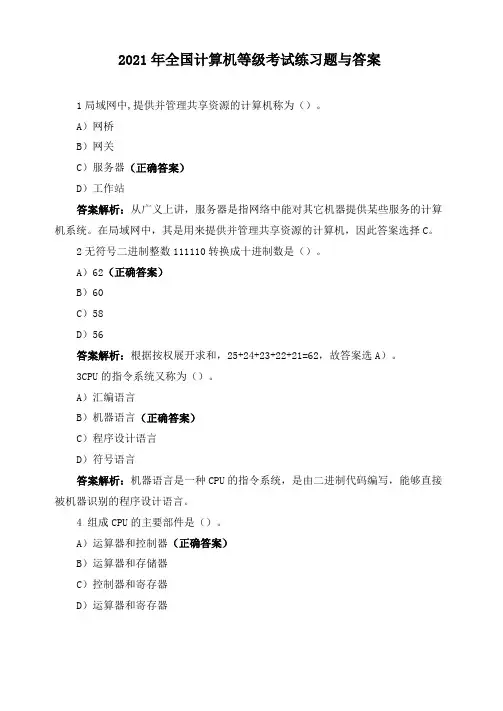 2021 年全国计算机等级考试练习题与答案

1 局域网中，提供并管理共享资源的计算机称为（）。

A）网桥

B）网关

C）服务器（正确答案）

D）工作站

答案解析：从广义上讲，服务器是指网络中能对其它机器提供某些服务的计算机系统。在局域网中，其是用来提供并管理共享资源的计算机，因此答案选择 C。

2 无符号二进制整数 111110 转换成十进制数是（）。

A）62（正确答案）

B）60

C）58

D）56

答案解析：根据按权展开求和，25+24+23+22+21=62，故答案选 A）。

3CPU 的指令系统又称为（）。

A）汇编语言

B）机器语言（正确答案）

C）程序设计语言

D）符号语言

答案解析：机器语言是一种 CPU 的指令系统，是由二进制代码编写，能够直接被机器识别的程序设计语言。

4 组成 CPU 的主要部件是（）。

A）运算器和控制器（正确答案）

B）运算器和存储器

C）控制器和寄存器

D）运算器和寄存器